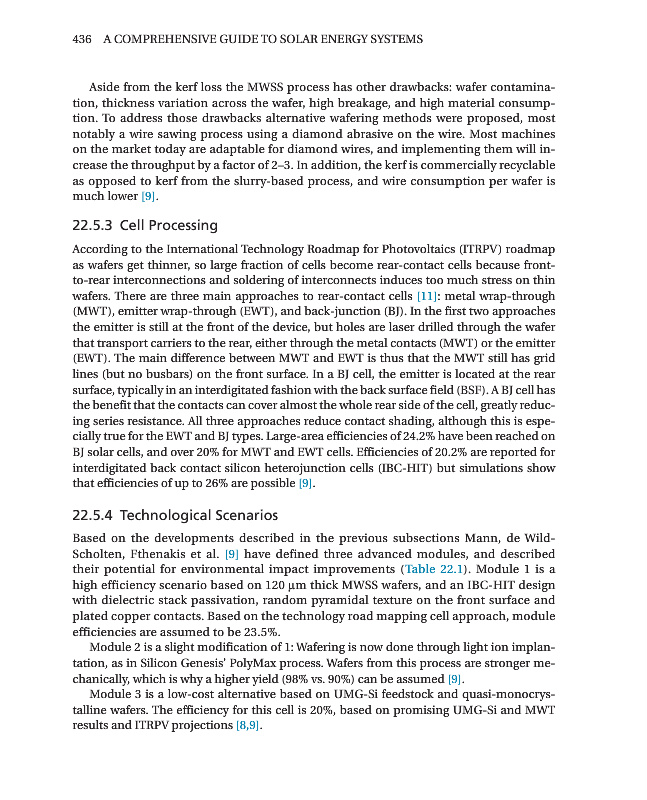 436 A COMPREHENSIVE GUIDE TO SOLAR ENERGY SYSTEMS

Aside from the kerf loss the MWSS process has other drawbacks: wafer contamination, thickness variation across the wafer, high breakage, and high material consumption. To address those drawbacks alternative wafering methods were proposed, most notably a wire sawing process using a diamond abrasive on the wire. Most machines on the market today are adaptable for diamond wires, and implementing them will increase the throughput by a factor of 2–3. In addition, the kerf is commercially recyclable as opposed to kerf from the slurry-based process, and wire consumption per wafer is much lower [9].

22.5.3 Cell Processing

According to the International Technology Roadmap for Photovoltaics (ITRPV) roadmap as wafers get thinner, so large fraction of cells become rear-contact cells because front-to-rear interconnections and soldering of interconnects induces too much stress on thin wafers. There are three main approaches to rear-contact cells [11]: metal wrap-through (MWT), emitter wrap-through (EWT), and back-junction (BJ). In the first two approaches the emitter is still at the front of the device, but holes are laser drilled through the wafer that transport carriers to the rear, either through the metal contacts (MWT) or the emitter (EWT). The main difference between MWT and EWT is thus that the MWT still has grid lines (but no busbars) on the front surface. In a BJ cell, the emitter is located at the rear surface, typically in an interdigitated fashion with the back surface field (BSF). A BJ cell has the benefit that the contacts can cover almost the whole rear side of the cell, greatly reducing series resistance. All three approaches reduce contact shading, although this is especially true for the EWT and BJ types. Large-area efficiencies of 24.2% have been reached on BJ solar cells, and over 20% for MWT and EWT cells. Efficiencies of 20.2% are reported for interdigitated back contact silicon heterojunction cells (IBC-HIT) but simulations show that efficiencies of up to 26% are possible [9].

22.5.4 Technological Scenarios

Based on the developments described in the previous subsections Mann, de Wild-Scholten, Fthenakis et al. [9] have defined three advanced modules, and described their potential for environmental impact improvements (Table 22.1). Module 1 is a high efficiency scenario based on 120 μm thick MWSS wafers, and an IBC-HIT design with dielectric stack passivation, random pyramidal texture on the front surface and plated copper contacts. Based on the technology road mapping cell approach, module efficiencies are assumed to be 23.5%.

Module 2 is a slight modification of 1: Wafering is now done through light ion implantation, as in Silicon Genesis' PolyMax process. Wafers from this process are stronger mechanically, which is why a higher yield (98% vs. 90%) can be assumed [9].

Module 3 is a low-cost alternative based on UMG-Si feedstock and quasi-monocrystalline wafers. The efficiency for this cell is 20%, based on promising UMG-Si and MWT results and ITRPV projections [8,9].